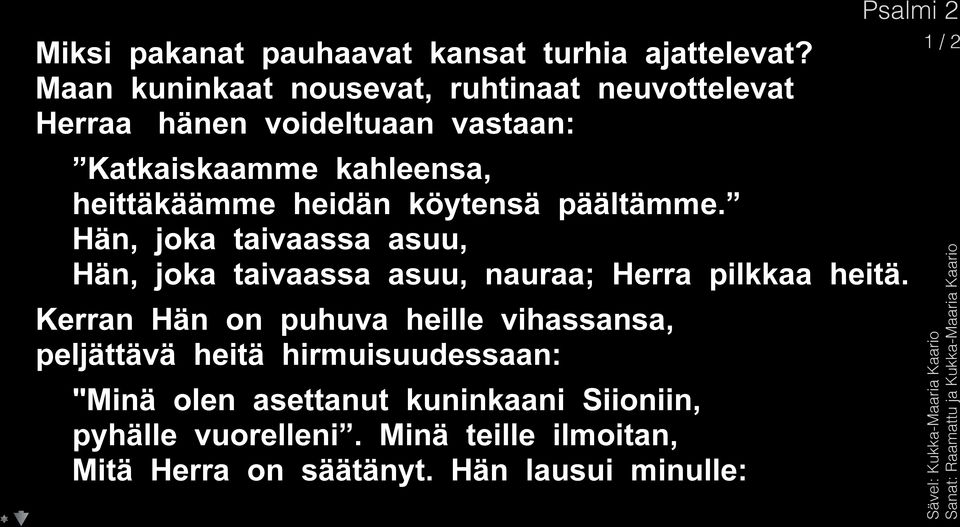 Psalmi 2
1 / 2

Miksi pakanat pauhaavat kansat turhia ajattelevat?
Maan kuninkaat nousevat, ruhtinaat neuvottelevat
Herraa hänen voideltuaan vastaan:

”Katkaiskaamme kahleensa,
heittäkäämme heidän köytensä päältämme.”
Hän, joka taivaassa asuu,
Hän, joka taivaassa asuu, nauraa; Herra pilkkaa heitä.

Kerran Hän on puhuva heille vihassansa,
peljättävä heitä hirmuisuudessaan:

"Minä olen asettanut kuninkaani Siioniin,
pyhälle vuorelleni”. Minä teille ilmoitan,
Mitä Herra on säätänyt. Hän lausui minulle:

Sävel: Kukka-Maaria Kaario
Sanat: Raamattu ja Kukka-Maaria Kaario